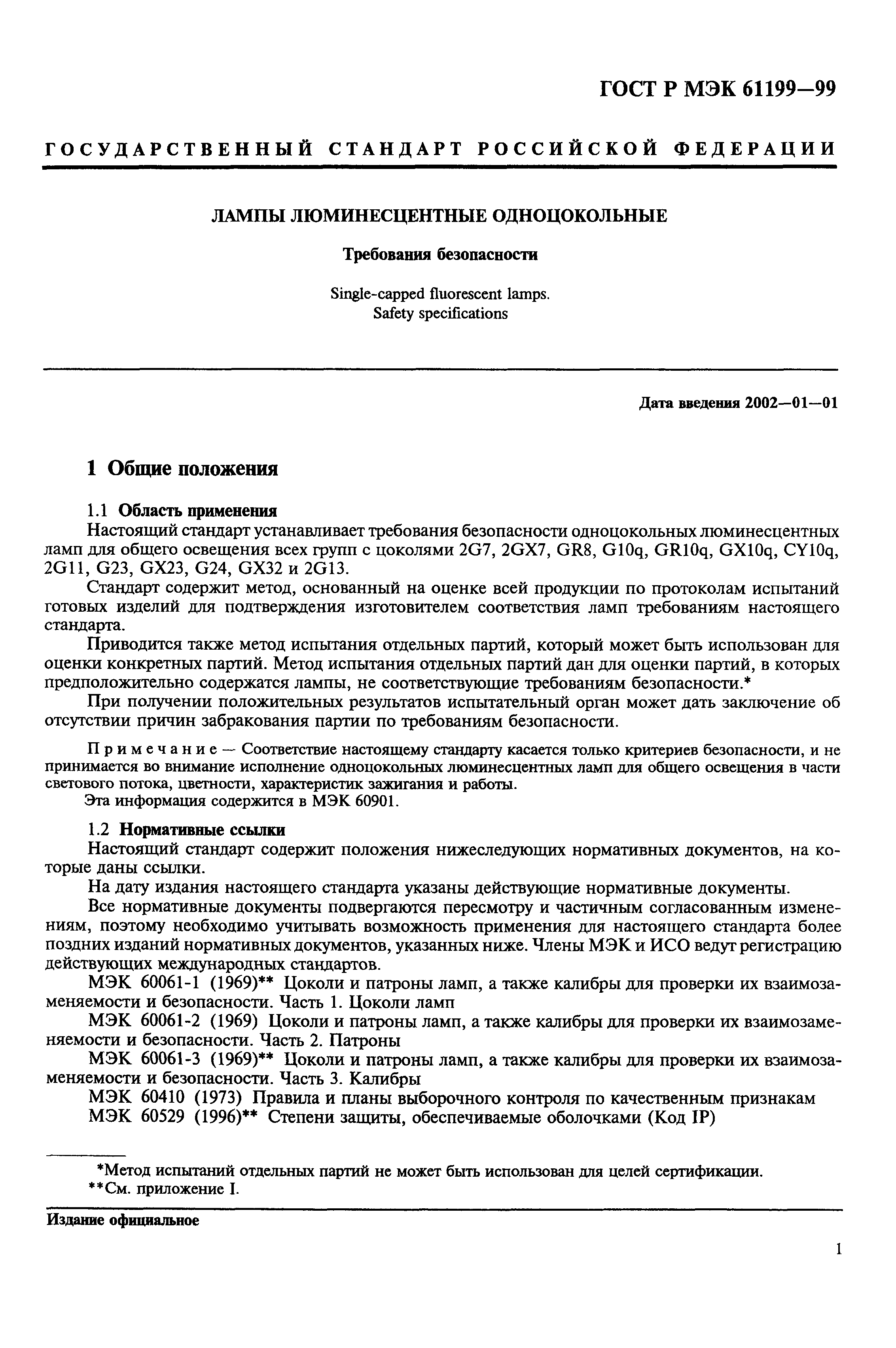 ГОСТ Р МЭК 61199—99

ГОСУДАРСТВЕННЫЙ СТАНДАРТ РОССИЙСКОЙ ФЕДЕРАЦИИ

ЛАМПЫ ЛЮМИНЕСЦЕНТНЫЕ ОДНОЦОКОЛЬНЫЕ

Требования безопасности

Single-capped fluorescent lamps.
Safety specifications

Дата введения 2002—01—01

1 Общие положения

1.1 Область применения
Настоящий стандарт устанавливает требования безопасности одноцокольных люминесцентных ламп для общего освещения всех групп с цоколями 2G7, 2GX7, GR8, G10q, GR10q, GX10q, CY10q, 2G11, G23, GX23, G24, GX32 и 2G13.

Стандарт содержит метод, основанный на оценке всей продукции по протоколам испытаний готовых изделий для подтверждения изготовителем соответствия ламп требованиям настоящего стандарта.

Приводится также метод испытания отдельных партий, который может быть использован для оценки конкретных партий. Метод испытания отдельных партий дан для оценки партий, в которых предположительно содержатся лампы, не соответствующие требованиям безопасности.*

При получении положительных результатов испытательный орган может дать заключение об отсутствии причин забракования партии по требованиям безопасности.

Примечание — Соответствие настоящему стандарту касается только критериев безопасности, и не принимается во внимание исполнение одноцокольных люминесцентных ламп для общего освещения в части светового потока, цветности, характеристик зажигания и работы.
Эта информация содержится в МЭК 60901.

1.2 Нормативные ссылки
Настоящий стандарт содержит положения нижеследующих нормативных документов, на которые даны ссылки.

На дату издания настоящего стандарта указаны действующие нормативные документы.

Все нормативные документы подвергаются пересмотру и частичным согласованным изменениям, поэтому необходимо учитывать возможность применения для настоящего стандарта более поздних изданий нормативных документов, указанных ниже. Члены МЭК и ИСО ведут регистрацию действующих международных стандартов.

МЭК 60061-1 (1969)** Цоколи и патроны ламп, а также калибры для проверки их взаимозаменяемости и безопасности. Часть 1. Цоколи ламп

МЭК 60061-2 (1969) Цоколи и патроны ламп, а также калибры для проверки их взаимозаменяемости и безопасности. Часть 2. Патроны

МЭК 60061-3 (1969)** Цоколи и патроны ламп, а также калибры для проверки их взаимозаменяемости и безопасности. Часть 3. Калибры

МЭК 60410 (1973) Правила и планы выборочного контроля по качественным признакам

МЭК 60529 (1996)** Степени защиты, обеспечиваемые оболочками (Код IP)

*Метод испытаний отдельных партий не может быть использован для целей сертификации.
**См. приложение I.

Издание официальное

1